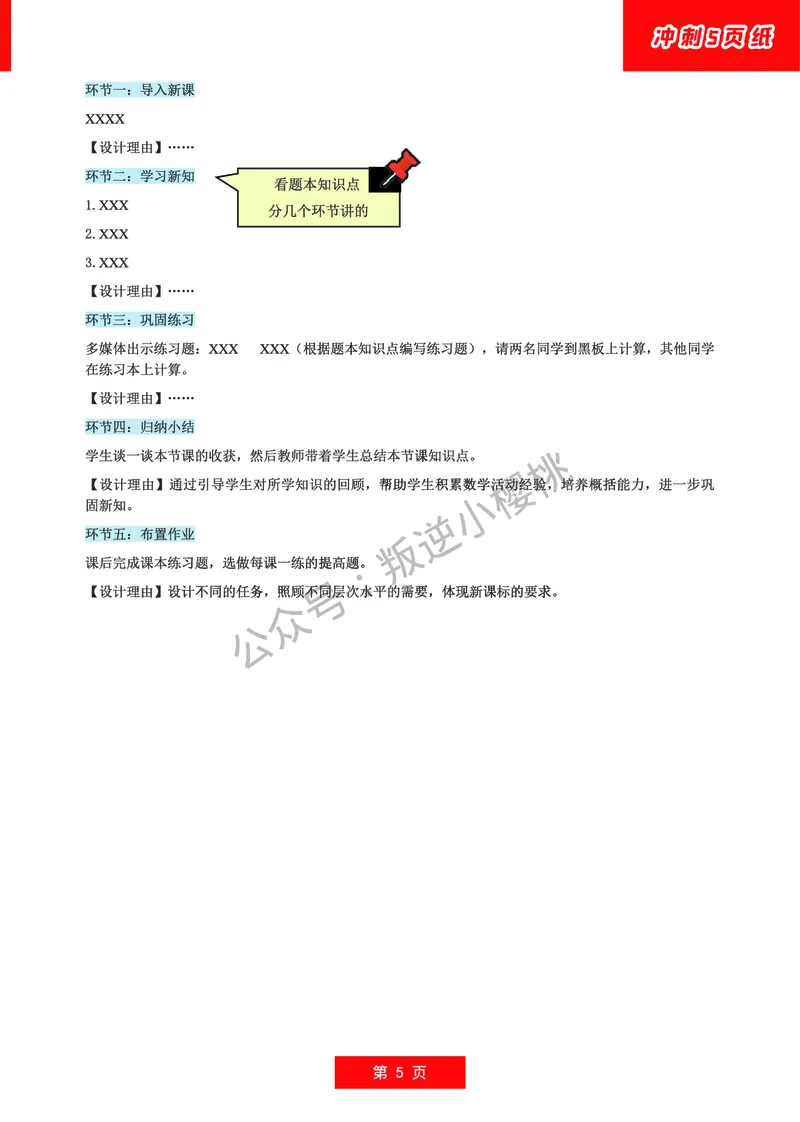 冲刺5页纸

环节一：导入新课

XXXX

【设计理由】……

环节二：学习新知

看题本知识点分几个环节讲的

1. XXX

2. XXX

3. XXX

【设计理由】……

环节三：巩固练习

多媒体出示练习题：XXX XXX（根据题本知识点编写练习题），请两名同学到黑板上计算，其他同学在练习本上计算。

【设计理由】……

环节四：归纳小结

学生谈一谈本节课的收获，然后教师带着学生总结本节课知识点。

【设计理由】通过引导学生对所学知识的回顾，帮助学生积累数学活动经验，培养概括能力，进一步巩固新知。

环节五：布置作业

课后完成课本练习题，选做每课一练的提高题。

【设计理由】设计不同的任务，照顾不同层次水平的需要，体现新课标的要求。

公众号·叛逆小樱桃

第 5 页